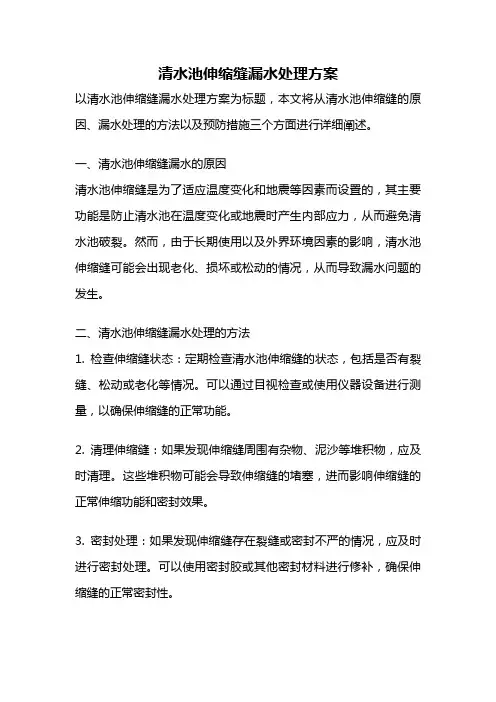 清水池伸缩缝漏水处理方案

以清水池伸缩缝漏水处理方案为标题，本文将从清水池伸缩缝的原因、漏水处理的方法以及预防措施三个方面进行详细阐述。

一、清水池伸缩缝漏水的原因

清水池伸缩缝是为了适应温度变化和地震等因素而设置的，其主要功能是防止清水池在温度变化或地震时产生内部应力，从而避免清水池破裂。然而，由于长期使用以及外界环境因素的影响，清水池伸缩缝可能会出现老化、损坏或松动的情况，从而导致漏水问题的发生。

二、清水池伸缩缝漏水处理的方法

1. 检查伸缩缝状态：定期检查清水池伸缩缝的状态，包括是否有裂缝、松动或老化等情况。可以通过目视检查或使用仪器设备进行测量，以确保伸缩缝的正常功能。

2. 清理伸缩缝：如果发现伸缩缝周围有杂物、泥沙等堆积物，应及时清理。这些堆积物可能会导致伸缩缝的堵塞，进而影响伸缩缝的正常伸缩功能和密封效果。

3. 密封处理：如果发现伸缩缝存在裂缝或密封不严的情况，应及时进行密封处理。可以使用密封胶或其他密封材料进行修补，确保伸缩缝的正常密封性。